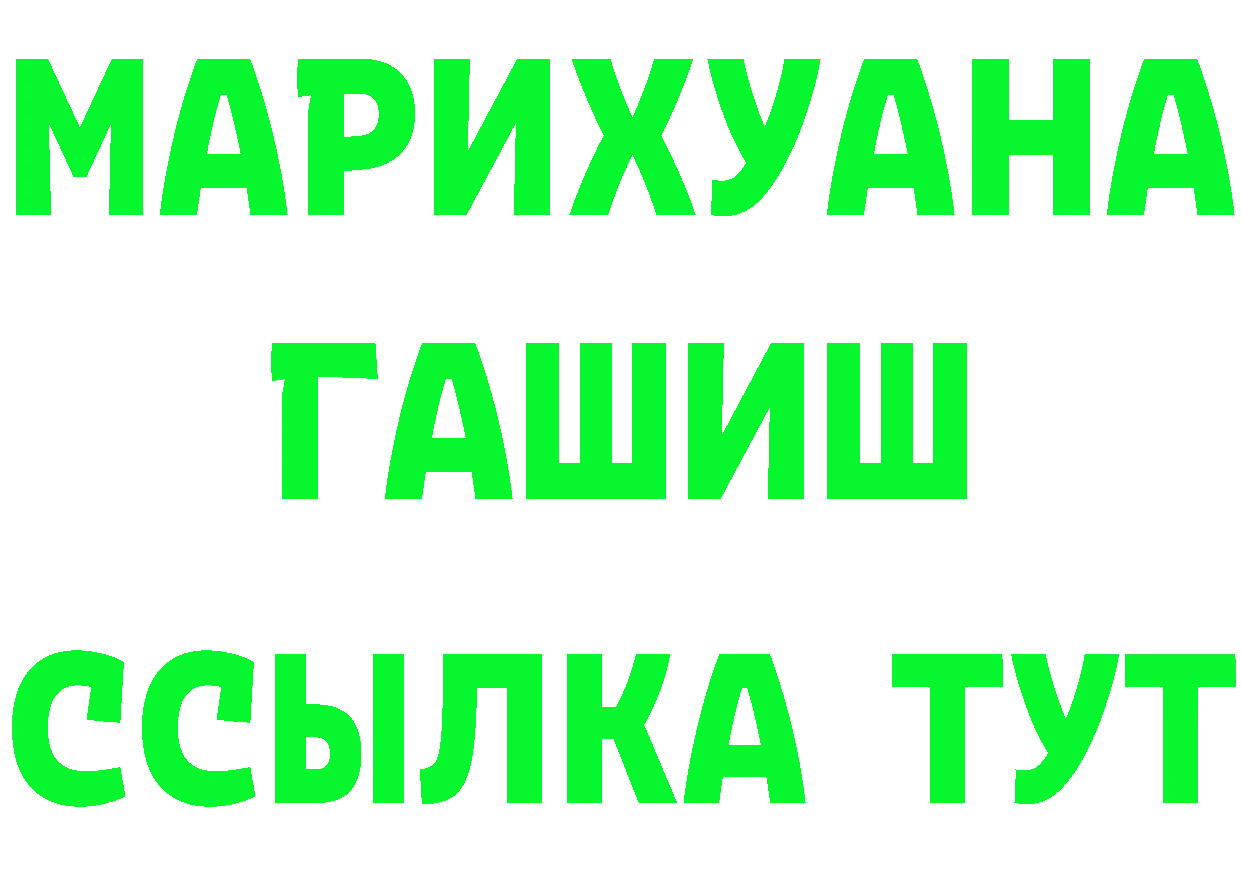 МАРИХУАНА
ГАШИШ
ССЫЛКА ТУТ